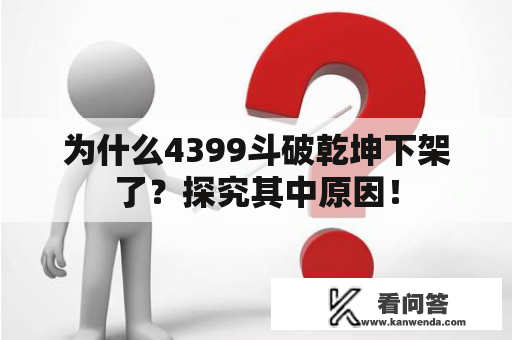 为什么4399斗破乾坤下架了？探究其中原因！

看问答
www.kanwenda.com